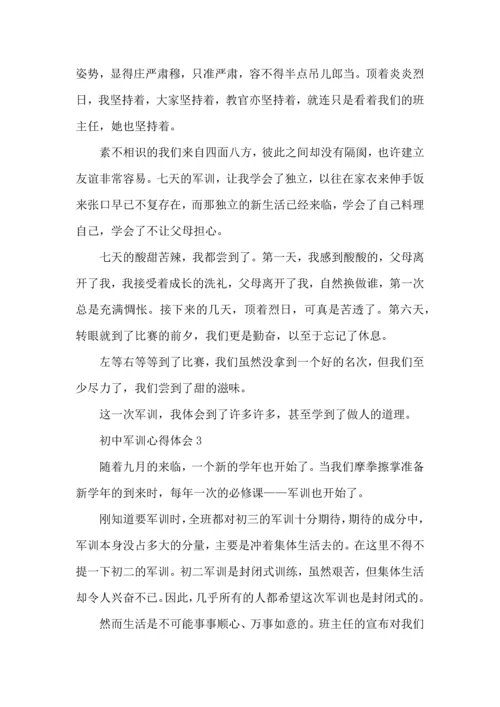 姿势，显得庄严肃穆，只准严肃，容不得半点吊儿郎当。顶着炎炎烈日，我坚持着，大家坚持着，教官亦坚持着，就连只是看着我们的班主任，她也坚持着。

素不相识的我们来自四面八方，彼此之间却没有隔阂，也许建立友谊非常容易。七天的军训，让我学会了独立，以往在家衣来伸手饭来张口早已不复存在，而那独立的新生活已经来临，学会了自己料理自己，学会了不让父母担心。

七天的酸甜苦辣，我都尝到了。第一天，我感到酸酸的，父母离开了我，我接受着成长的洗礼，父母离开了我，自然换做谁，第一次总是充满惆怅。接下来的几天，顶着烈日，可真是苦透了。第六天，转眼就到了比赛的前夕，我们更是勤奋，以至于忘记了休息。

左等右等等到了比赛，我们虽然没拿到一个好的名次，但我们至少尽力了，我们尝到了甜的滋味。

这一次军训，我体会到了许多许多，甚至学到了做人的道理。

初中军训心得体会 3

随着九月的来临，一个新的学年也开始了。当我们摩拳擦掌准备新学年的到来时，每年一次的必修课——军训也开始了。

刚知道要军训时，全班都对初三的军训十分期待，期待的成分中，军训本身没占多大的分量，主要是冲着集体生活去的。在这里不得不提一下初二的军训。初二军训是封闭式训练，虽然艰苦，但集体生活却令人兴奋不已。因此，几乎所有的人都希望这次军训也是封闭式的。

然而生活是不可能事事顺心、万事如意的。班主任的宣布对我们